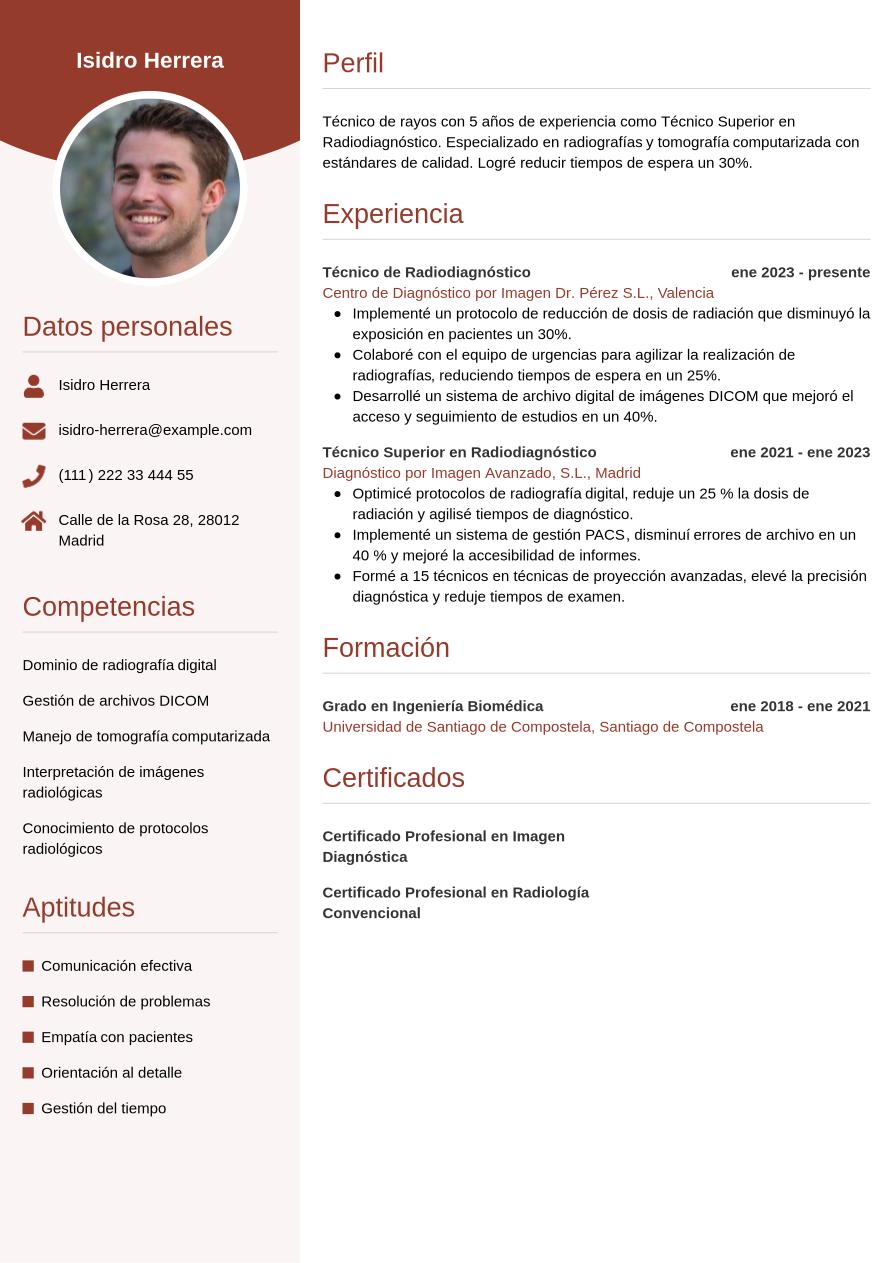 Isidro Herrera

Datos personales

Isidro Herrera

isidro-herrera@example.com

(111) 222 33 444 55

Calle de la Rosa 28, 28012 Madrid

Competencias

Dominio de radiografía digital

Gestión de archivos DICOM

Manejo de tomografía computarizada

Interpretación de imágenes radiológicas

Conocimiento de protocolos radiológicos

Aptitudes

Comunicación efectiva

Resolución de problemas

Empatía con pacientes

Orientación al detalle

Gestión del tiempo

Perfil

Técnico de rayos con 5 años de experiencia como Técnico Superior en Radiodiagnóstico. Especializado en radiografías y tomografía computarizada con estándares de calidad. Logré reducir tiempos de espera un 30%.

Experiencia

Técnico de Radiodiagnóstico ene 2023 - presente
Centro de Diagnóstico por Imagen Dr. Pérez S.L., Valencia

- Implementé un protocolo de reducción de dosis de radiación que disminuyó la exposición en pacientes un 30%.
- Colaboré con el equipo de urgencias para agilizar la realización de radiografías, reduciendo tiempos de espera en un 25%.
- Desarrollé un sistema de archivo digital de imágenes DICOM que mejoró el acceso y seguimiento de estudios en un 40%.

Técnico Superior en Radiodiagnóstico ene 2021 - ene 2023
Diagnóstico por Imagen Avanzado, S.L., Madrid

- Optimicé protocolos de radiografía digital, reduje un 25 % la dosis de radiación y agilisé tiempos de diagnóstico.
- Implementé un sistema de gestión PACS, disminuí errores de archivo en un 40 % y mejoré la accesibilidad de informes.
- Formé a 15 técnicos en técnicas de proyección avanzadas, elevé la precisión diagnóstica y reduje tiempos de examen.

Formación

Grado en Ingeniería Biomédica ene 2018 - ene 2021
Universidad de Santiago de Compostela, Santiago de Compostela

Certificados

Certificado Profesional en Imagen Diagnóstica

Certificado Profesional en Radiología Convencional